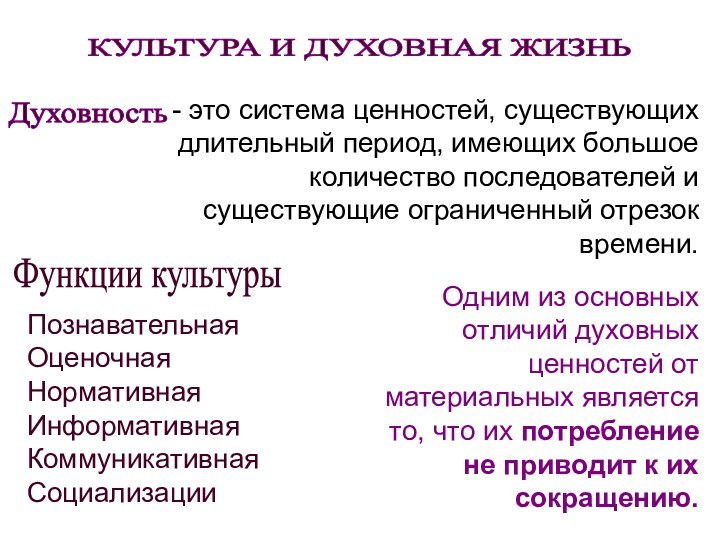 КУЛЬТУРА И ДУХОВНАЯ ЖИЗНЬ

Духовность - это система ценностей, существующих длительный период, имеющих большое количество последователей и существующие ограниченный отрезок времени.

Функции культуры

Познавательная
Оценочная
Нормативная
Информативная
Коммуникативная
Социализации

Одним из основных отличий духовных ценностей от материальных является то, что их потребление не приводит к их сокращению.